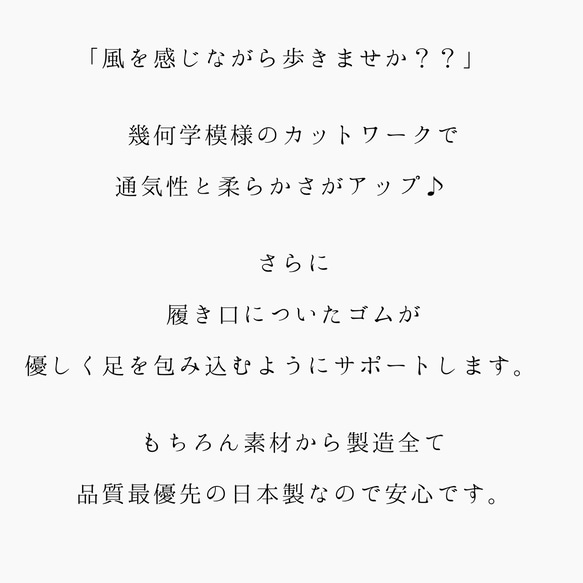 「風を感じながら歩きませか？？」

幾何学模様のカットワークで
通気性と柔らかさがアップ♪

さらに
履き口についたゴムが
優しく足を包み込むようにサポートします。

もちろん素材から製造全て
品質最優先の日本製なので安心です。